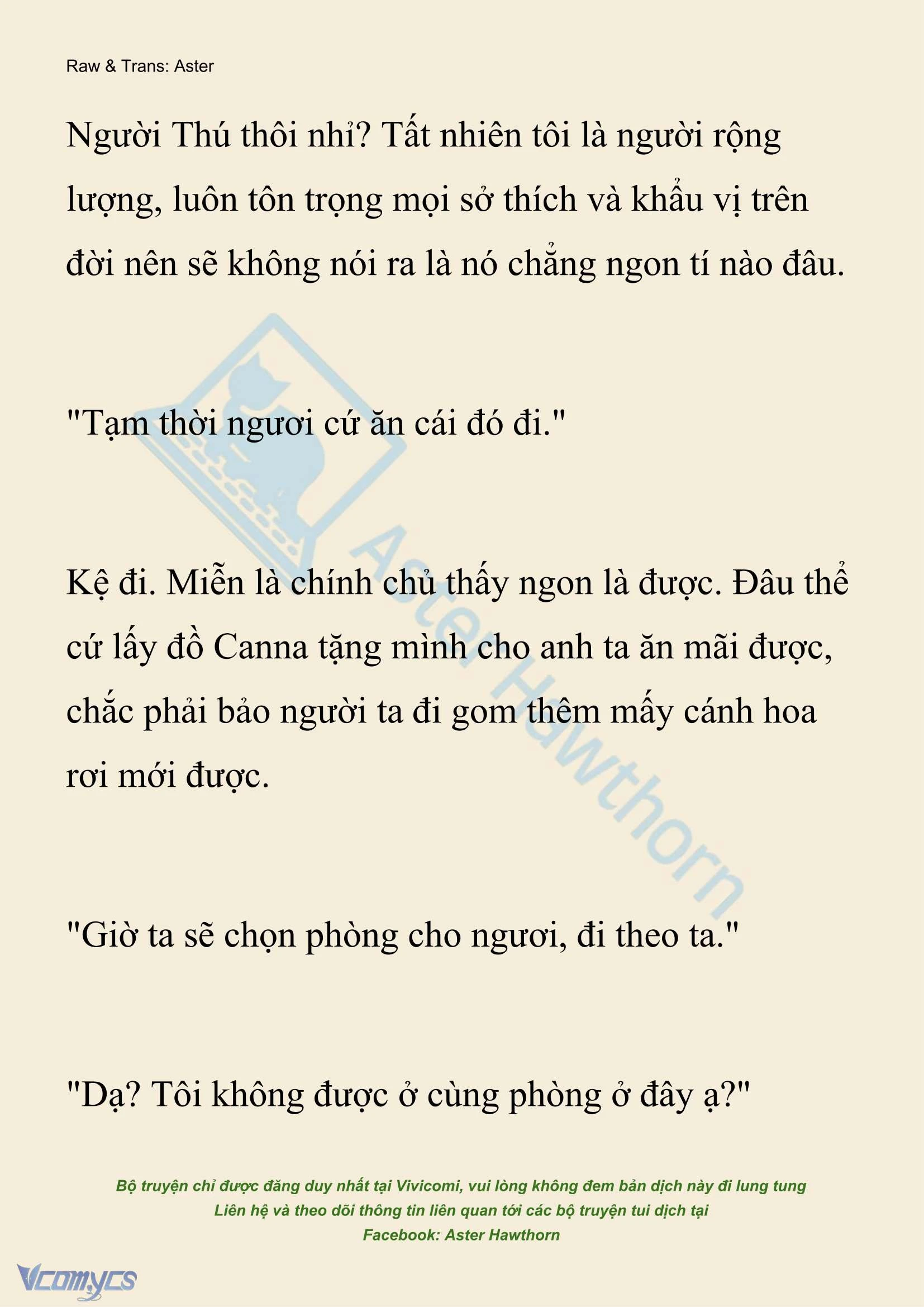 Raw & Trans: Aster

Người Thú thôi nhỉ? Tất nhiên tôi là người rộng lượng, luôn tôn trọng mọi sở thích và khẩu vị trên đời nên sẽ không nói ra là nó chẳng ngon tí nào đâu.

"Tạm thời ngươi cứ ăn cái đó đi."

Kệ đi. Miễn là chính chủ thấy ngon là được. Đâu thể cứ lấy đồ Canna tặng mình cho anh ta ăn mãi được, chắc phải bảo người ta đi gom thêm mấy cánh hoa rơi mới được.

"Giờ ta sẽ chọn phòng cho ngươi, đi theo ta."

"Dạ? Tôi không được ở cùng phòng ở đây ạ?"

Aster Hawthorn

Bộ truyện chỉ được đăng duy nhất tại Vivicomi, vui lòng không đem bản dịch này đi lung tung
Liên hệ và theo dõi thông tin liên quan tới các bộ truyện tui dịch tại
Facebook: Aster Hawthorn

Vcomycs